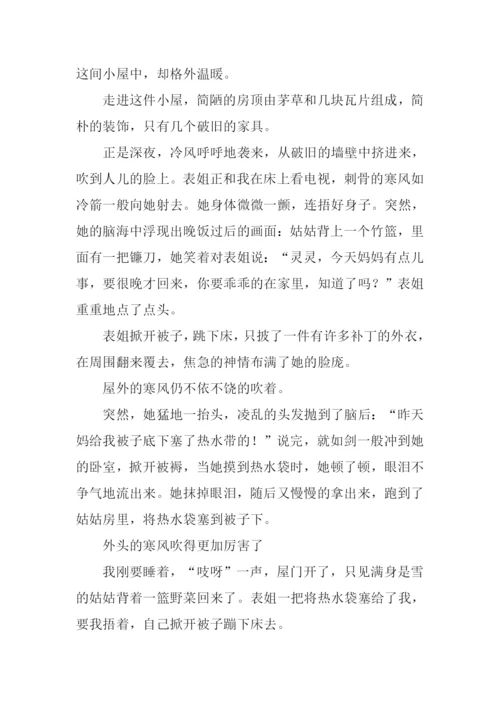 这间小屋中，却格外温暖。

走进这件小屋，简陋的房顶由茅草和几块瓦片组成，简朴的装饰，只有几个破旧的家具。

正是深夜，冷风呼呼地袭来，从破旧的墙壁中挤进来，吹到人儿的脸上。表姐正和我在床上看电视，刺骨的寒风如冷箭一般向她射去。她身体微微一颤，连捂好身子。突然，她的脑海中浮现出晚饭过后的画面：姑姑背上一个竹篮，里面有一把镰刀，她笑着对表姐说：“灵灵，今天妈妈有点儿事，要很晚才回来，你要乖乖的在家里，知道了吗？”表姐重重地点了点头。

表姐掀开被子，跳下床，只披了一件有许多补丁的外衣，在周围翻来覆去，焦急的神情布满了她的脸庞。

屋外的寒风仍不依不饶的吹着。

突然，她猛地一抬头，凌乱的头发抛到了脑后：“昨天妈给我被子底下塞了热水带的！”说完，就如剑一般冲到她的卧室，掀开被褥，当她摸到热水袋时，她顿了顿，眼泪不争气地流出来。她抹掉眼泪，随后又慢慢的拿出来，跑到了姑姑房里，将热水袋塞到被子下。

外头的寒风吹得更加厉害了

我刚要睡着，“吱呀”一声，屋门开了，只见满身是雪的姑姑背着一篮野菜回来了。表姐一把将热水袋塞给了我，要我捂着，自己掀开被子蹦下床去。